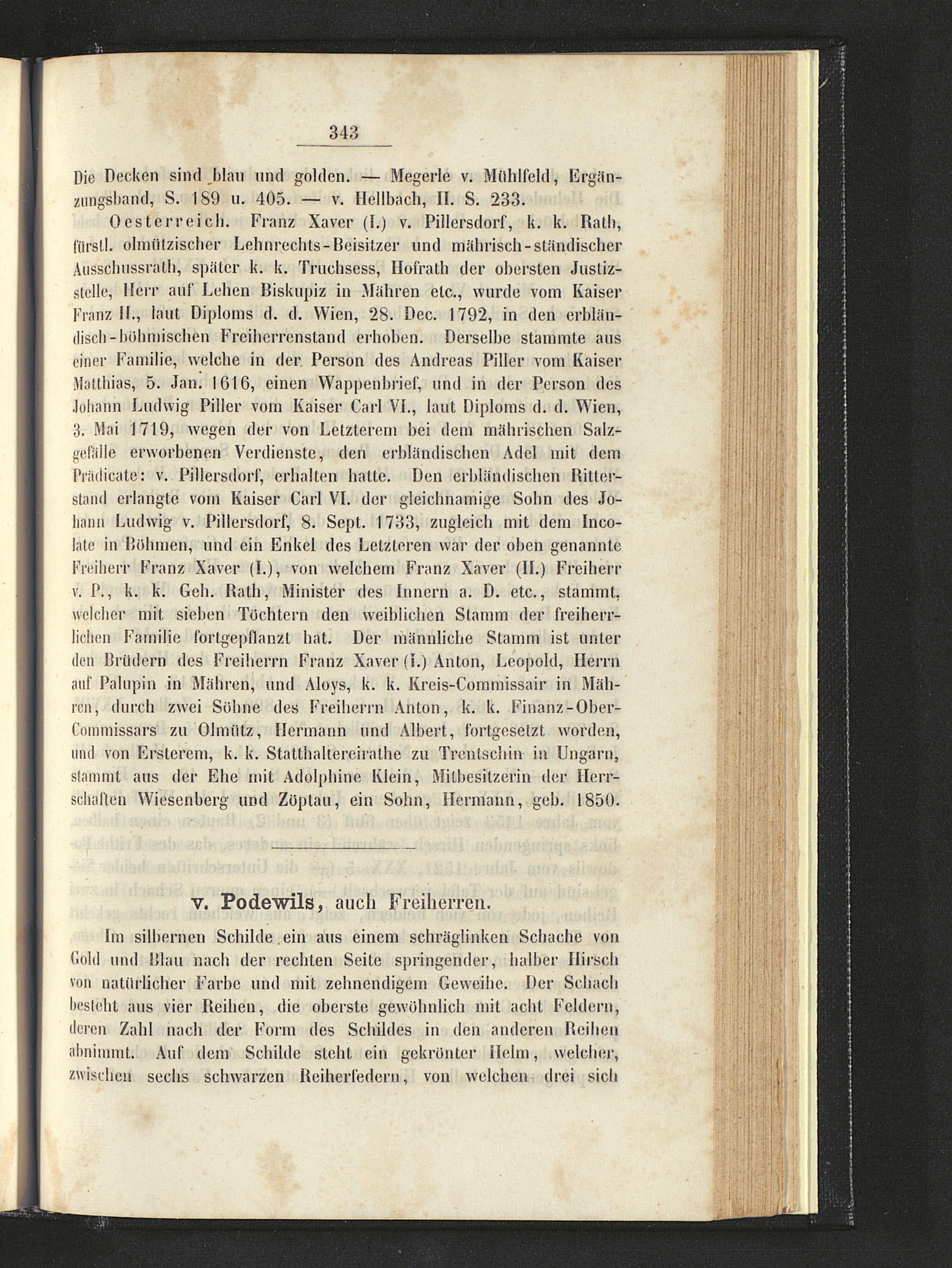 343

Die Decken sind blau und golden. — Megerle v. Mühlfeld, Ergänzungsband, S. 189 u. 405. — v. Hellbach, II. S. 233.

Oesterreich. Franz Xaver (I.) v. Pillersdorf, k. k. Rath, fürstl. olmützischer Lehnrechts-Beisitzer und mährisch-ständischer Ausschussrath, später k. k. Truchsess, Hofrath der obersten Justizstelle, Herr auf Lehen Biskupiz in Mähren etc., wurde vom Kaiser Franz II., laut Diploms d. d. Wien, 28. Dec. 1792, in den erbländisch-böhmischen Freiherrenstand erhoben. Derselbe stammte aus einer Familie, welche in der Person des Andreas Piller vom Kaiser Matthias, 5. Jan. 1616, einen Wappenbrief, und in der Person des Johann Ludwig Piller vom Kaiser Carl VI., laut Diploms d. d. Wien, 3. Mai 1719, wegen der von Letzterem bei dem mährischen Salzgefälle erworbenen Verdienste, den erbländischen Adel mit dem Prädicate: v. Pillersdorf, erhalten hatte. Den erbländischen Ritterstand erlangte vom Kaiser Carl VI. der gleichnamige Sohn des Johann Ludwig v. Pillersdorf, 8. Sept. 1733, zugleich mit dem Incolate in Böhmen, und ein Enkel des Letzteren war der oben genannte Freiherr Franz Xaver (I.), von welchem Franz Xaver (II.) Freiherr v. P., k. k. Geh. Rath, Minister des Innern a. D. etc., stammt, welcher mit sieben Töchtern den weiblichen Stamm der freiherrlichen Familie fortgepflanzt hat. Der männliche Stamm ist unter den Brüdern des Freiherrn Franz Xaver (I.) Anton, Leopold, Herrn auf Palupin in Mähren, und Aloys, k. k. Kreis-Commissair in Mähren, durch zwei Söhne des Freiherrn Anton, k. k. Finanz-Ober-Commissars zu Olmütz, Hermann und Albert, fortgesetzt worden, und von Ersterem, k. k. Statthaltereirathe zu Trentschin in Ungarn, stammt aus der Ehe mit Adolphine Klein, Mitbesitzerin der Herrschaften Wiesenberg und Zöptau, ein Sohn, Hermann, geb. 1850.

v. Podewils, auch Freiherren.

Im silbernen Schilde ein aus einem schräglinken Schache von Gold und Blau nach der rechten Seite springender, halber Hirsch von natürlicher Farbe und mit zehnendigem Geweihe. Der Schach besteht aus vier Reihen, die oberste gewöhnlich mit acht Feldern, deren Zahl nach der Form des Schildes in den anderen Reihen abnimmt. Auf dem Schilde steht ein gekrönter Helm, welcher, zwischen sechs schwarzen Reiherfedern, von welchen drei sich